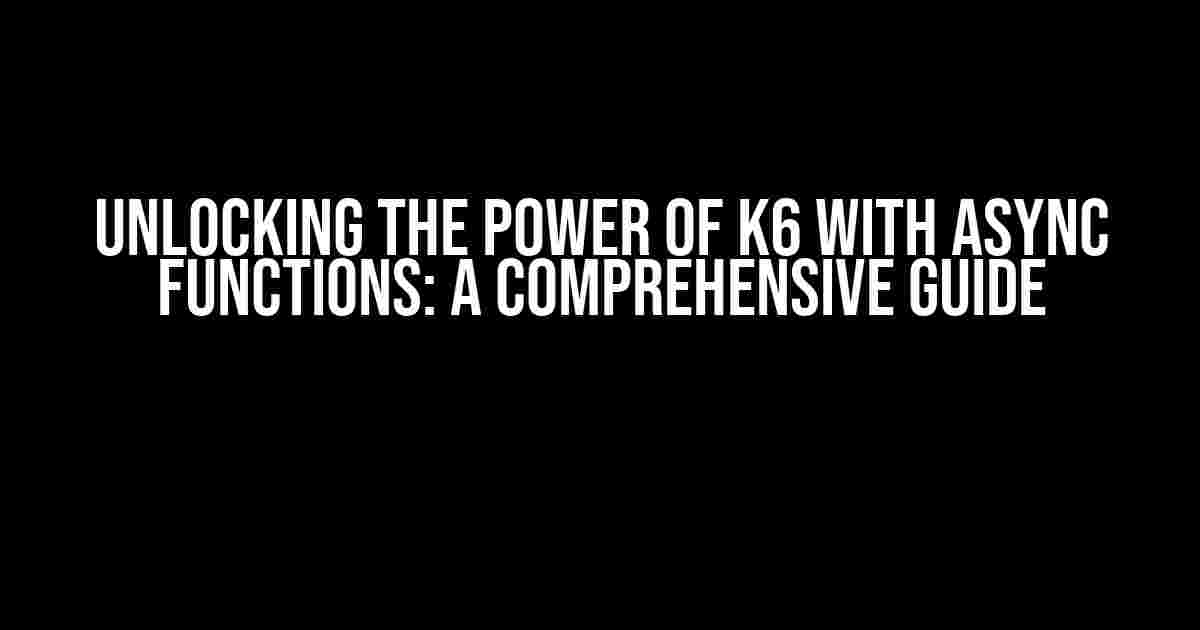 UNLOCKING THE POWER OF K6 WITH ASYNC FUNCTIONS: A COMPREHENSIVE GUIDE